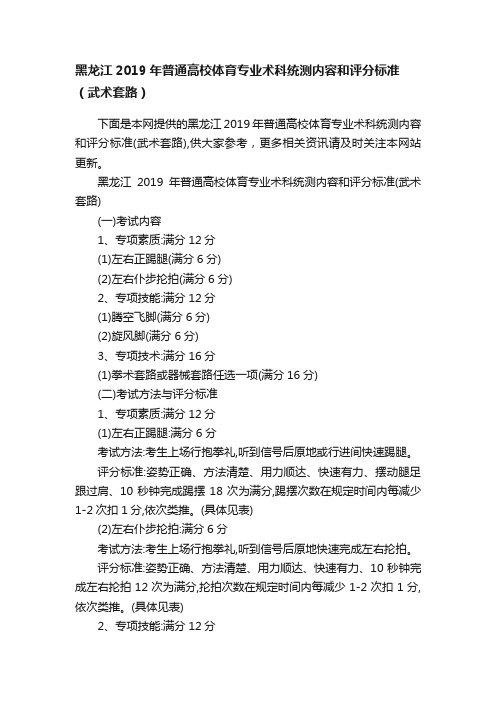 黑龙江 2019 年普通高校体育专业术科统测内容和评分标准（武术套路）

下面是本网提供的黑龙江 2019 年普通高校体育专业术科统测内容和评分标准(武术套路),供大家参考，更多相关资讯请及时关注本网站更新。

黑龙江 2019 年普通高校体育专业术科统测内容和评分标准(武术套路)

(一)考试内容

1、专项素质:满分 12 分

(1)左右正踢腿(满分 6 分)

(2)左右仆步抡拍(满分 6 分)

2、专项技能:满分 12 分

(1)腾空飞脚(满分 6 分)

(2)旋风脚(满分 6 分)

3、专项技术:满分 16 分

(1)拳术套路或器械套路任选一项(满分 16 分)

(二)考试方法与评分标准

1、专项素质:满分 12 分

(1)左右正踢腿:满分 6 分

考试方法:考生上场行抱拳礼,听到信号后原地或行进间快速踢腿。

评分标准:姿势正确、方法清楚、用力顺达、快速有力、摆动腿足跟过肩、10 秒钟完成踢摆 18 次为满分,踢摆次数在规定时间内每减少 1-2 次扣 1 分,依次类推。(具体见表)

(2)左右仆步抡拍:满分 6 分

考试方法:考生上场行抱拳礼,听到信号后原地快速完成左右抡拍。

评分标准:姿势正确、方法清楚、用力顺达、快速有力、10 秒钟完成左右抡拍 12 次为满分,抡拍次数在规定时间内每减少 1-2 次扣 1 分,依次类推。(具体见表)

2、专项技能:满分 12 分